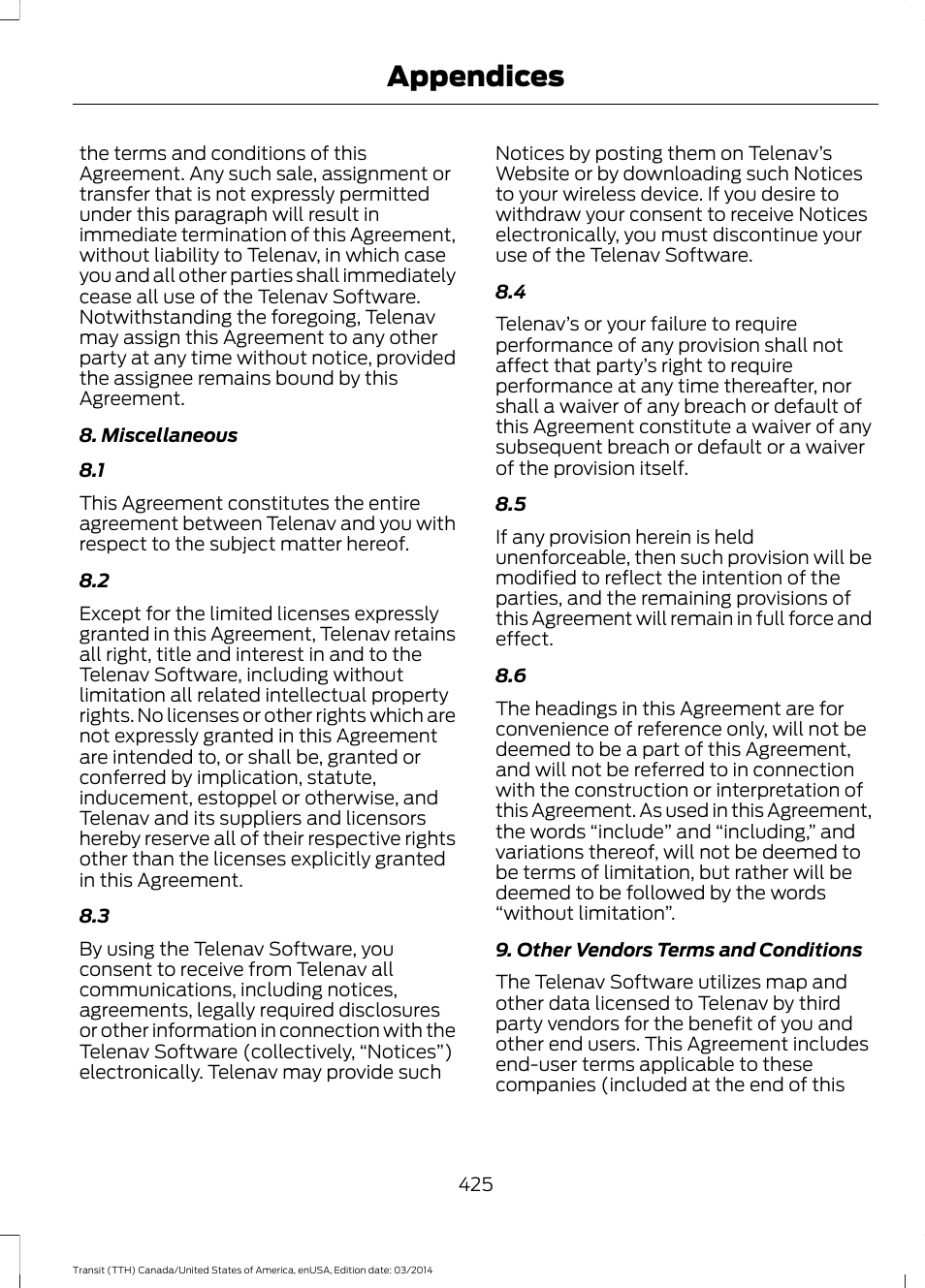 Appendices

the terms and conditions of this Agreement. Any such sale, assignment or transfer that is not expressly permitted under this paragraph will result in immediate termination of this Agreement, without liability to Telenav, in which case you and all other parties shall immediately cease all use of the Telenav Software. Notwithstanding the foregoing, Telenav may assign this Agreement to any other party at any time without notice, provided the assignee remains bound by this Agreement.

8. Miscellaneous

8.1

This Agreement constitutes the entire agreement between Telenav and you with respect to the subject matter hereof.

8.2

Except for the limited licenses expressly granted in this Agreement, Telenav retains all right, title and interest in and to the Telenav Software, including without limitation all related intellectual property rights. No licenses or other rights which are not expressly granted in this Agreement are intended to, or shall be, granted or conferred by implication, statute, inducement, estoppel or otherwise, and Telenav and its suppliers and licensors hereby reserve all of their respective rights other than the licenses explicitly granted in this Agreement.

8.3

By using the Telenav Software, you consent to receive from Telenav all communications, including notices, agreements, legally required disclosures or other information in connection with the Telenav Software (collectively, “Notices”) electronically. Telenav may provide such Notices by posting them on Telenav’s Website or by downloading such Notices to your wireless device. If you desire to withdraw your consent to receive Notices electronically, you must discontinue your use of the Telenav Software.

8.4

Telenav’s or your failure to require performance of any provision shall not affect that party’s right to require performance at any time thereafter, nor shall a waiver of any breach or default of this Agreement constitute a waiver of any subsequent breach or default or a waiver of the provision itself.

8.5

If any provision herein is held unenforceable, then such provision will be modified to reflect the intention of the parties, and the remaining provisions of this Agreement will remain in full force and effect.

8.6

The headings in this Agreement are for convenience of reference only, will not be deemed to be a part of this Agreement, and will not be referred to in connection with the construction or interpretation of this Agreement. As used in this Agreement, the words “include” and “including,” and variations thereof, will not be deemed to be terms of limitation, but rather will be deemed to be followed by the words “without limitation”.

9. Other Vendors Terms and Conditions

The Telenav Software utilizes map and other data licensed to Telenav by third party vendors for the benefit of you and other end users. This Agreement includes end-user terms applicable to these companies (included at the end of this

425

Transit (TTH) Canada/United States of America, enUSA, Edition date: 03/2014